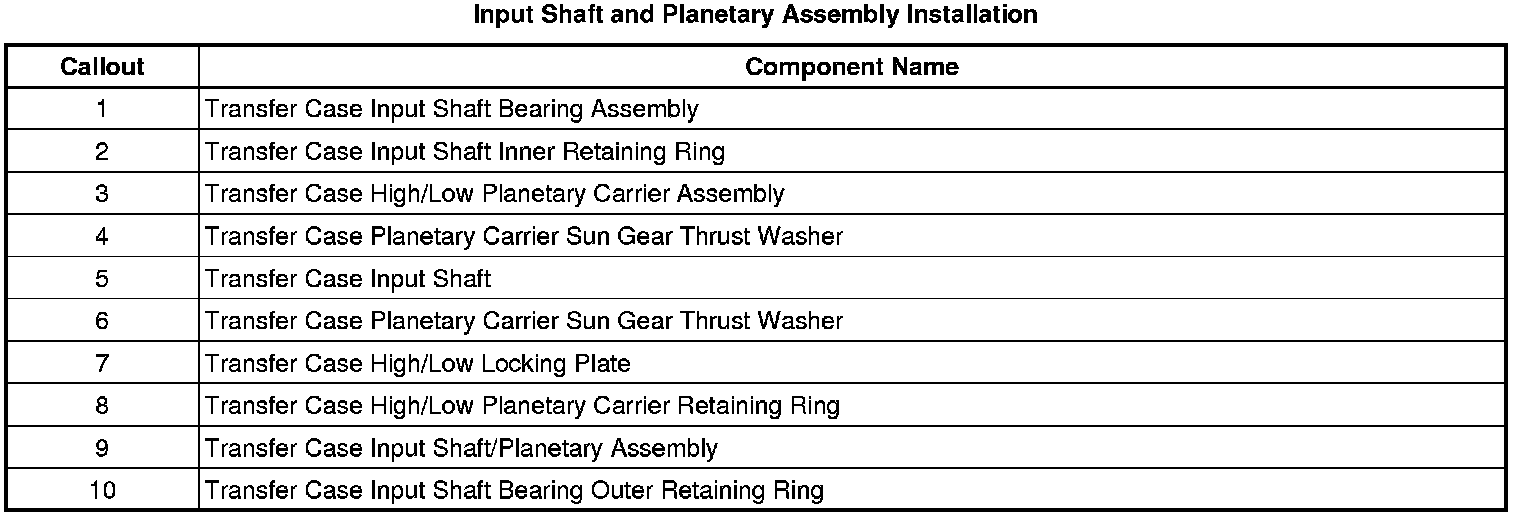 Input Shaft and Planetary Assembly Installation

| Callout | Component Name |
|---|---|
| 1 | Transfer Case Input Shaft Bearing Assembly |
| 2 | Transfer Case Input Shaft Inner Retaining Ring |
| 3 | Transfer Case High/Low Planetary Carrier Assembly |
| 4 | Transfer Case Planetary Carrier Sun Gear Thrust Washer |
| 5 | Transfer Case Input Shaft |
| 6 | Transfer Case Planetary Carrier Sun Gear Thrust Washer |
| 7 | Transfer Case High/Low Locking Plate |
| 8 | Transfer Case High/Low Planetary Carrier Retaining Ring |
| 9 | Transfer Case Input Shaft/Planetary Assembly |
| 10 | Transfer Case Input Shaft Bearing Outer Retaining Ring |